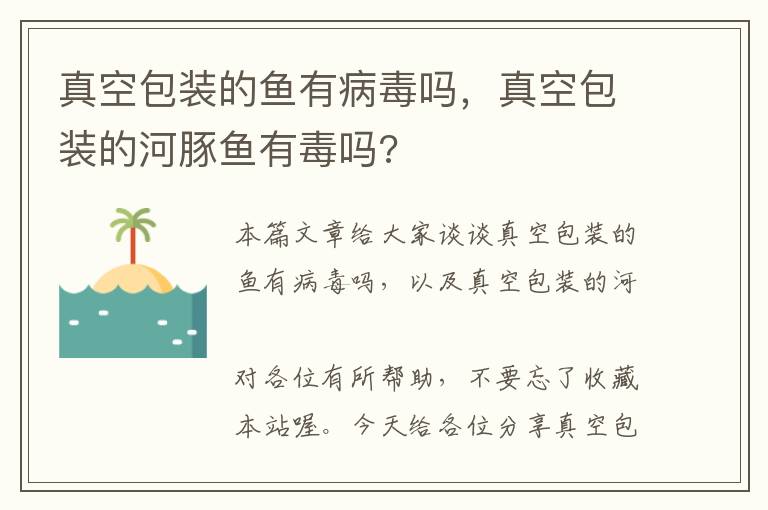 真空包装的鱼有病毒吗，真空包装的河豚鱼有毒吗？

本篇文章给大家谈谈真空包装的鱼有病毒吗，以及真空包装的河

对各位有所帮助，不要忘了收藏本站喔。今天给各位分享真空包